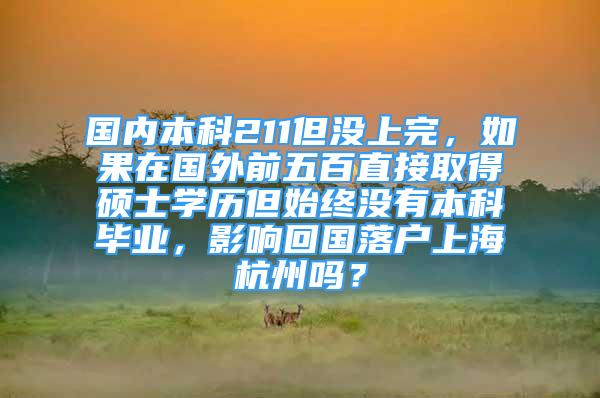 国内本科211但没上完，如果在国外前五百直接取得硕士学历但始终没有本科毕业，影响回国落户上海杭州吗？